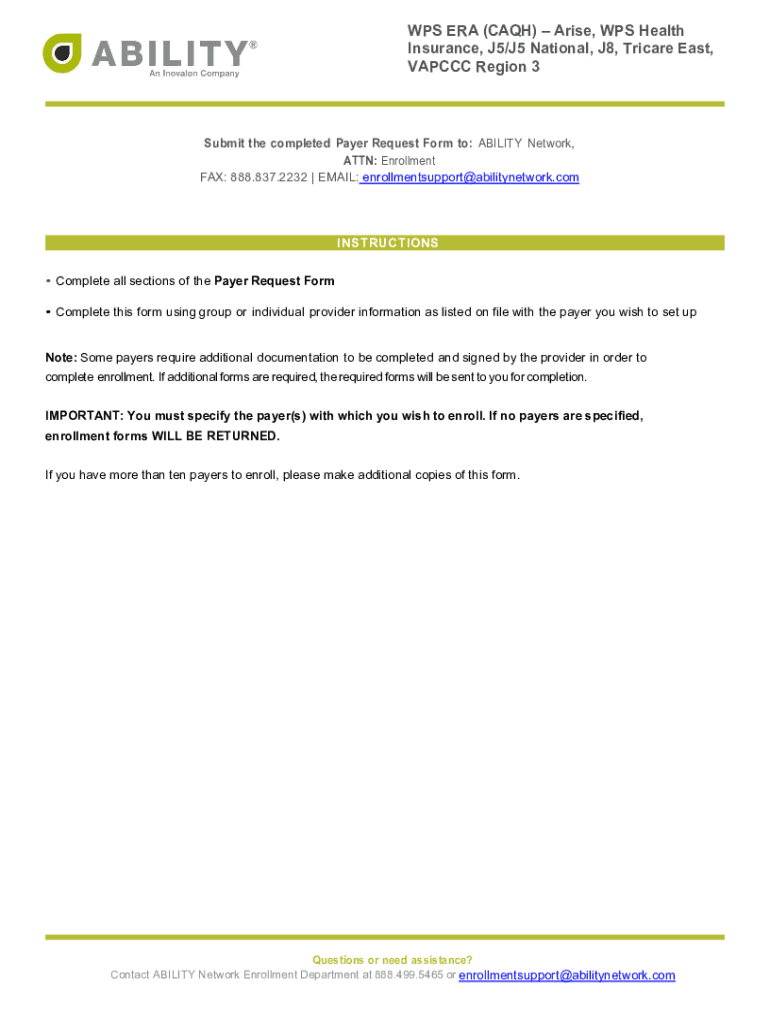 ABILITY®
An Inovalon Company

WPS ERA (CAQH) – Arise, WPS Health Insurance, J5/J5 National, J8, Tricare East, VAPCCC Region 3

Submit the completed Payer Request Form to: ABILITY Network,
ATTN: Enrollment
FAX: 888.837.2232 | EMAIL: enrollmentsupport@abilitynetwork.com

INSTRUCTIONS

▪ Complete all sections of the Payer Request Form

▪ Complete this form using group or individual provider information as listed on file with the payer you wish to set up

Note: Some payers require additional documentation to be completed and signed by the provider in order to complete enrollment. If additional forms are required, the required forms will be sent to you for completion.

IMPORTANT: You must specify the payer(s) with which you wish to enroll. If no payers are specified, enrollment forms WILL BE RETURNED.

If you have more than ten payers to enroll, please make additional copies of this form.

Questions or need assistance?
Contact ABILITY Network Enrollment Department at 888.499.5465 or enrollmentsupport@abilitynetwork.com